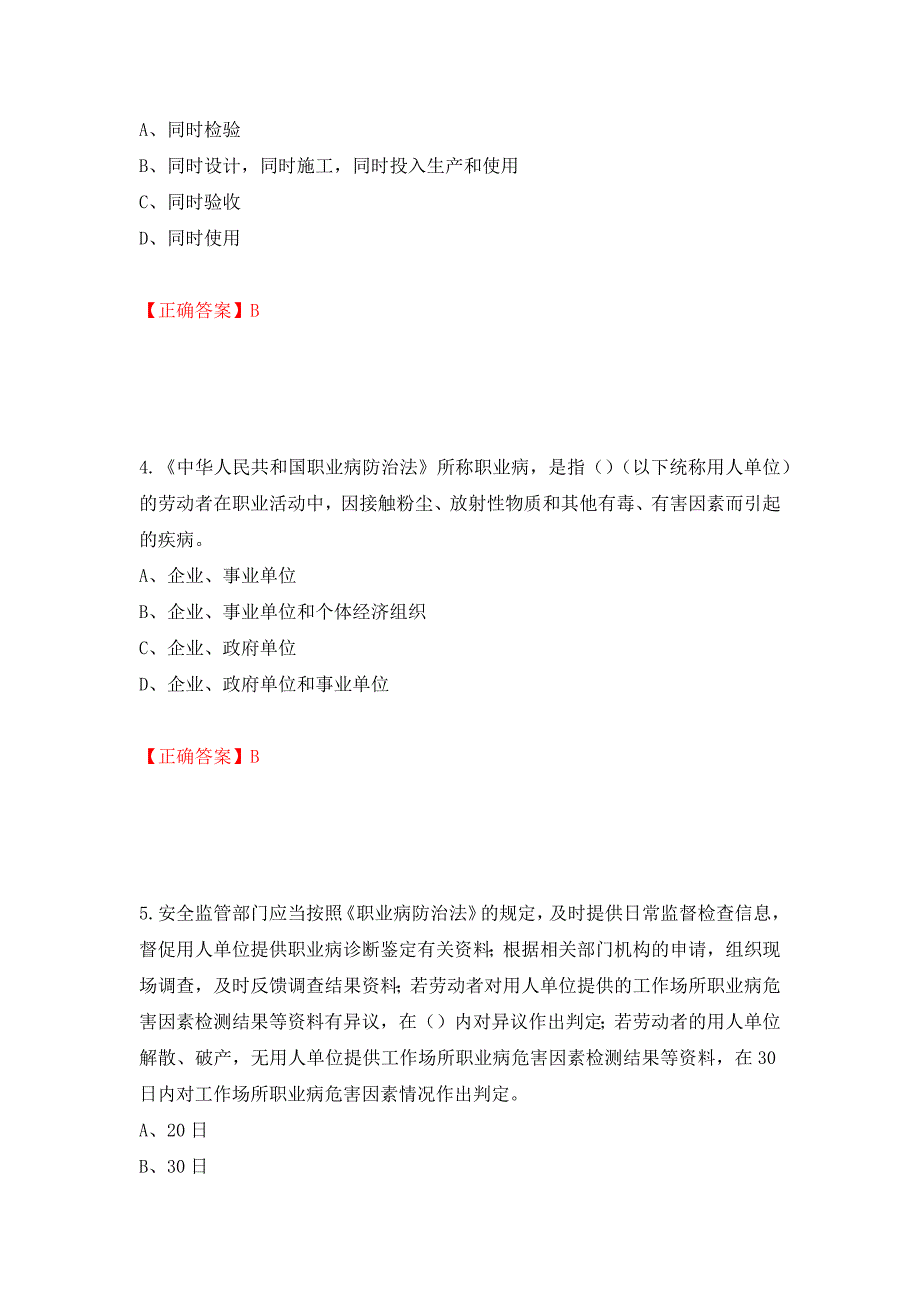 A、同时检验
B、同时设计，同时施工，同时投入生产和使用
C、同时验收
D、同时使用

【正确答案】B

4.《中华人民共和国职业病防治法》所称职业病，是指（）（以下统称用人单位）的劳动者在职业活动中，因接触粉尘、放射性物质和其他有毒、有害因素而引起的疾病。
A、企业、事业单位
B、企业、事业单位和个体经济组织
C、企业、政府单位
D、企业、政府单位和事业单位

【正确答案】B

5.安全监管部门应当按照《职业病防治法》的规定，及时提供日常监督检查信息，督促用人单位提供职业病诊断鉴定有关资料；根据相关部门机构的申请，组织现场调查，及时反馈调查结果资料；若劳动者对用人单位提供的工作场所职业病危害因素检测结果等资料有异议，在（）内对异议作出判定；若劳动者的用人单位解散、破产，无用人单位提供工作场所职业病危害因素检测结果等资料，在30日内对工作场所职业病危害因素情况作出判定。
A、20日
B、30日